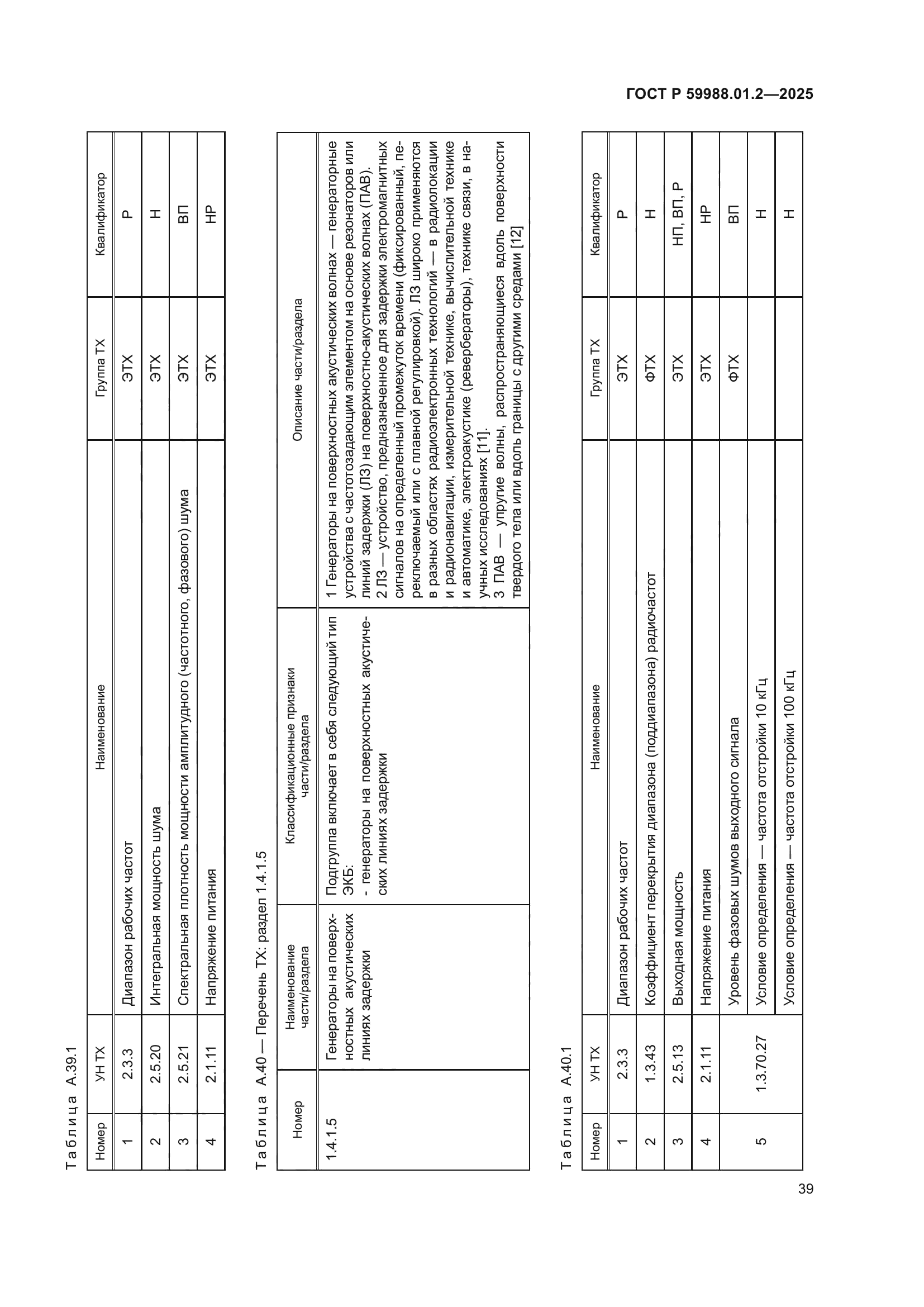 ГОСТ Р 59988.01.2—2025

Таблица А.39.1

| Номер | УН ТХ | Наименование | Группа ТХ | Квалификатор |
|---|---|---|---|---|
| 1 | 2.3.3 | Диапазон рабочих частот | ЭТХ | Р |
| 2 | 2.5.20 | Интегральная мощность шума | ЭТХ | Н |
| 3 | 2.5.21 | Спектральная плотность мощности амплитудного (частотного, фазового) шума | ЭТХ | ВП |
| 4 | 2.1.11 | Напряжение питания | ЭТХ | НР |

Таблица А.40 — Перечень ТХ: раздел 1.4.1.5

| Номер | Наименование части/раздела | Классификационные признаки части/раздела | Описание части/раздела |
|---|---|---|---|
| 1.4.1.5 | Генераторы на поверхностных акустических линиях задержки | Подгруппа включает в себя следующий тип ЭКБ: - генераторы на поверхностных акустических линиях задержки | 1 Генераторы на поверхностных акустических волнах — генераторные устройства с частотозадающим элементом на основе резонаторов или линий задержки (ЛЗ) на поверхностно-акустических волнах (ПАВ). 2 ЛЗ — устройство, предназначенное для задержки электромагнитных сигналов на определенный промежуток времени (фиксированный, переключаемый или с плавной регулировкой). ЛЗ широко применяются в разных областях радиоэлектронных технологий — в радиолокации и радионавигации, измерительной технике, вычислительной технике и автоматике, электроакустике (ревербераторы), технике связи, в научных исследованиях [11]. 3 ПАВ — упругие волны, распространяющиеся вдоль поверхности твердого тела или вдоль границы с другими средами [12] |

Таблица А.40.1

| Номер | УН ТХ | Наименование | Группа ТХ | Квалификатор |
|---|---|---|---|---|
| 1 | 2.3.3 | Диапазон рабочих частот | ЭТХ | Р |
| 2 | 1.3.43 | Коэффициент перекрытия диапазона (поддиапазона) радиочастот | ФТХ | Н |
| 3 | 2.5.13 | Выходная мощность | ЭТХ | НП, ВП, Р |
| 4 | 2.1.11 | Напряжение питания | ЭТХ | НР |
| 5 | 1.3.70.27 | Уровень фазовых шумов выходного сигнала | ФТХ | ВП |
| | | Условие определения — частота отстройки 10 кГц | | Н |
| | | Условие определения — частота отстройки 100 кГц | | Н |

39